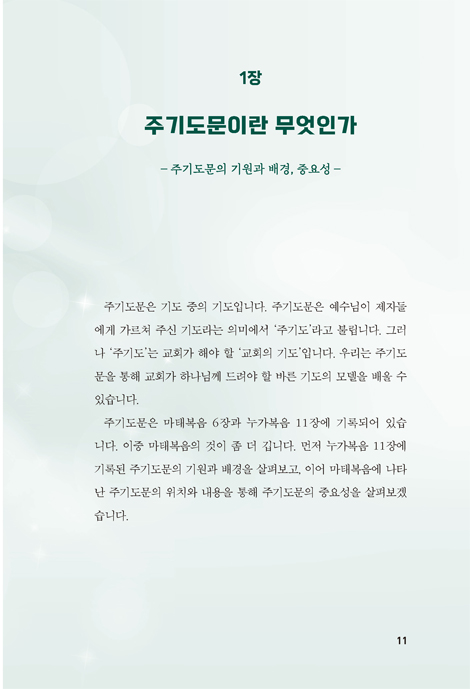 1장

주기도문이란 무엇인가

– 주기도문의 기원과 배경, 중요성 –

주기도문은 기도 중의 기도입니다. 주기도문은 예수님이 제자들에게 가르쳐 주신 기도라는 의미에서 '주기도'라고 불립니다. 그러나 '주기도'는 교회가 해야 할 '교회의 기도'입니다. 우리는 주기도문을 통해 교회가 하나님께 드려야 할 바른 기도의 모델을 배울 수 있습니다.

주기도문은 마태복음 6장과 누가복음 11장에 기록되어 있습니다. 이중 마태복음의 것이 좀 더 깁니다. 먼저 누가복음 11장에 기록된 주기도문의 기원과 배경을 살펴보고, 이어 마태복음에 나타난 주기도문의 위치와 내용을 통해 주기도문의 중요성을 살펴보겠습니다.

11